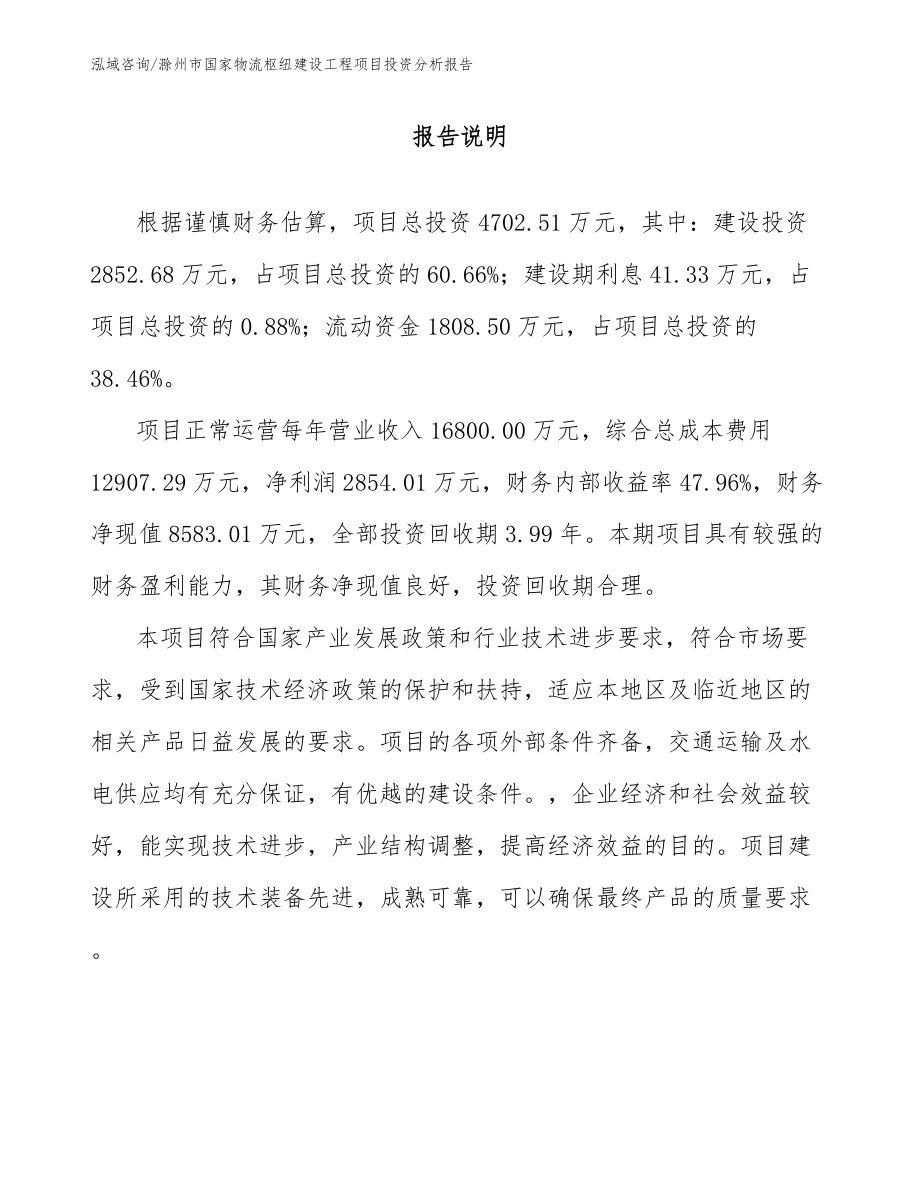 泓域咨询/滁州市国家物流枢纽建设工程项目投资分析报告

报告说明

根据谨慎财务估算，项目总投资 4702.51 万元，其中：建设投资 2852.68 万元，占项目总投资的 60.66%；建设期利息 41.33 万元，占项目总投资的 0.88%；流动资金 1808.50 万元，占项目总投资的 38.46%。

项目正常运营每年营业收入 16800.00 万元，综合总成本费用 12907.29 万元，净利润 2854.01 万元，财务内部收益率 47.96%，财务净现值 8583.01 万元，全部投资回收期 3.99 年。本期项目具有较强的财务盈利能力，其财务净现值良好，投资回收期合理。

本项目符合国家产业发展政策和行业技术进步要求，符合市场要求，受到国家技术经济政策的保护和扶持，适应本地区及临近地区的相关产品日益发展的要求。项目的各项外部条件齐备，交通运输及水电供应均有充分保证，有优越的建设条件。，企业经济和社会效益较好，能实现技术进步，产业结构调整，提高经济效益的目的。项目建设所采用的技术装备先进，成熟可靠，可以确保最终产品的质量要求。